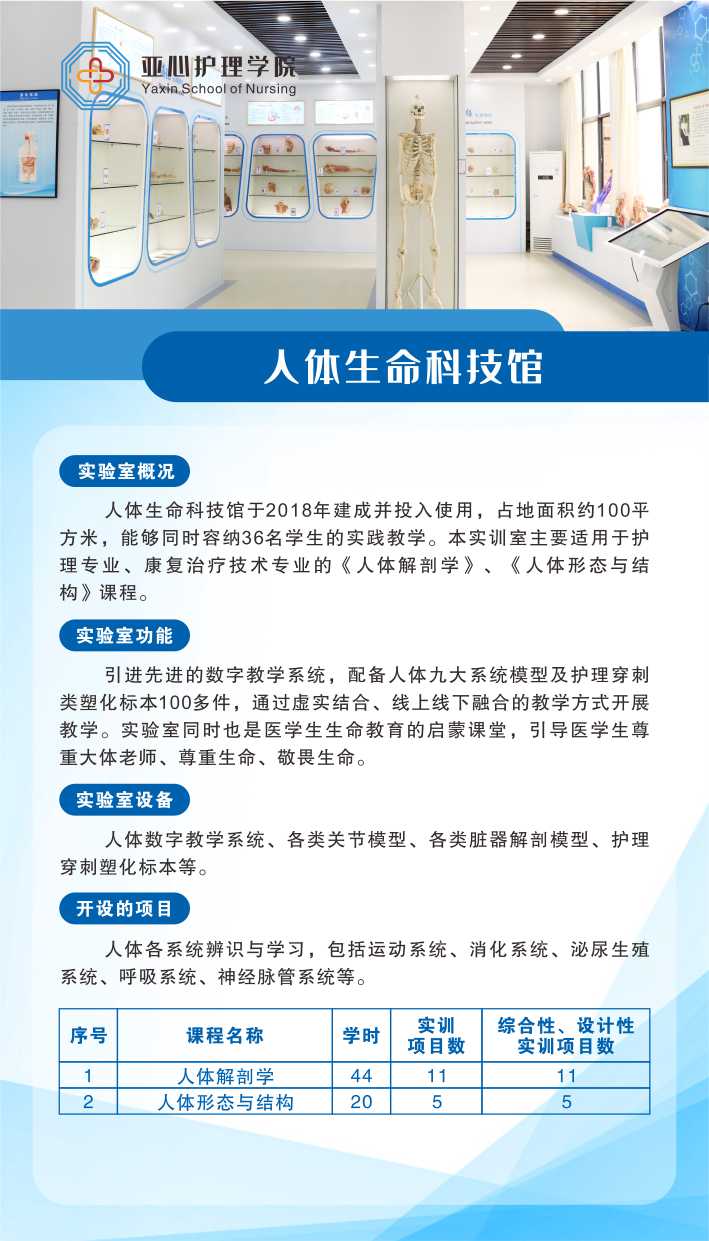 亚心护理学院
Yaxin School of Nursing

人体生命科技馆

实验室概况

人体生命科技馆于2018年建成并投入使用，占地面积约100平方米，能够同时容纳36名学生的实践教学。本实训室主要适用于护理专业、康复治疗技术专业的《人体解剖学》、《人体形态与结构》课程。

实验室功能

引进先进的数字教学系统，配备人体九大系统模型及护理穿刺类塑化标本100多件，通过虚实结合、线上线下融合的教学方式开展教学。实验室同时也是医学生生命教育的启蒙课堂，引导医学生尊重大体老师、尊重生命、敬畏生命。

实验室设备

人体数字教学系统、各类关节模型、各类脏器解剖模型、护理穿刺塑化标本等。

开设的项目

人体各系统辨识与学习，包括运动系统、消化系统、泌尿生殖系统、呼吸系统、神经脉管系统等。

| 序号 | 课程名称 | 学时 | 实训项目数 | 综合性、设计性实训项目数 |
|---|---|---|---|---|
| 1 | 人体解剖学 | 44 | 11 | 11 |
| 2 | 人体形态与结构 | 20 | 5 | 5 |